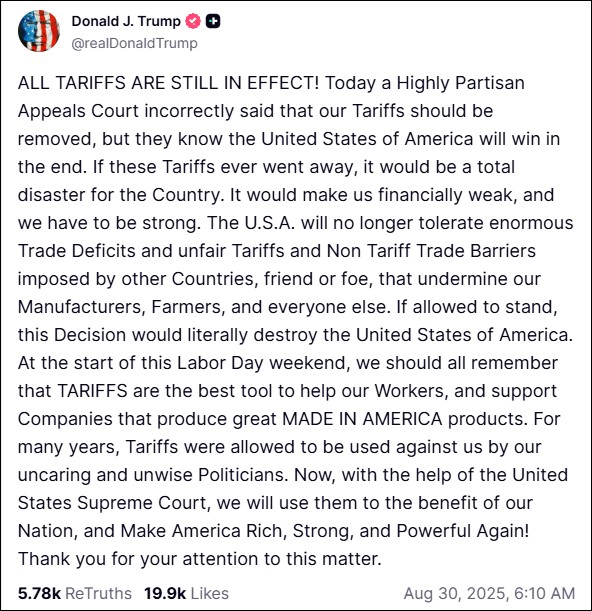 Donald J. Trump
@realDonaldTrump

ALL TARIFFS ARE STILL IN EFFECT! Today a Highly Partisan Appeals Court incorrectly said that our Tariffs should be removed, but they know the United States of America will win in the end. If these Tariffs ever went away, it would be a total disaster for the Country. It would make us financially weak, and we have to be strong. The U.S.A. will no longer tolerate enormous Trade Deficits and unfair Tariffs and Non Tariff Trade Barriers imposed by other Countries, friend or foe, that undermine our Manufacturers, Farmers, and everyone else. If allowed to stand, this Decision would literally destroy the United States of America. At the start of this Labor Day weekend, we should all remember that TARIFFS are the best tool to help our Workers, and support Companies that produce great MADE IN AMERICA products. For many years, Tariffs were allowed to be used against us by our uncaring and unwise Politicians. Now, with the help of the United States Supreme Court, we will use them to the benefit of our Nation, and Make America Rich, Strong, and Powerful Again! Thank you for your attention to this matter.

5.78k ReTruths 19.9k Likes Aug 30, 2025, 6:10 AM